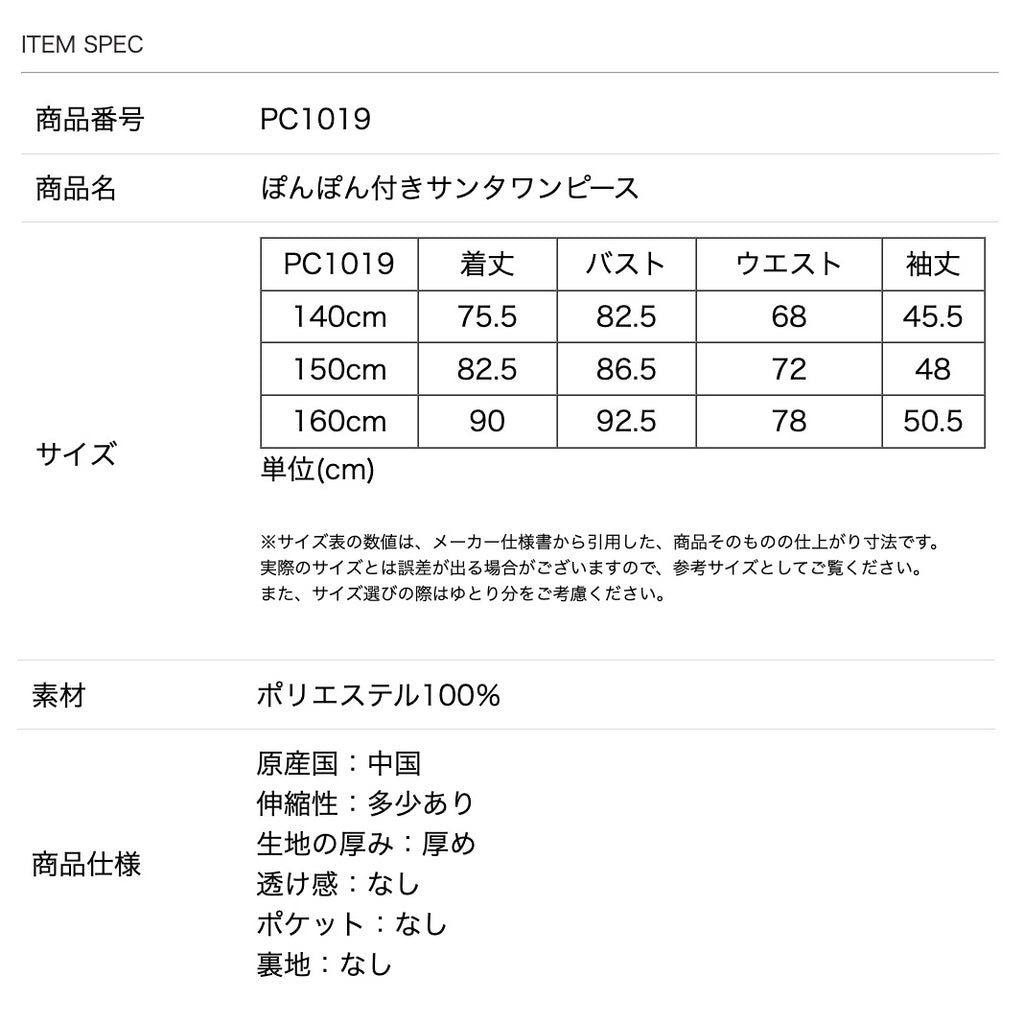 ITEM SPEC

商品番号　PC1019

商品名　ぽんぽん付きサンタワンピース

サイズ

| PC1019 | 着丈 | バスト | ウエスト | 袖丈 |
|---|---|---|---|---|
| 140cm | 75.5 | 82.5 | 68 | 45.5 |
| 150cm | 82.5 | 86.5 | 72 | 48 |
| 160cm | 90 | 92.5 | 78 | 50.5 |

単位(cm)

※サイズ表の数値は、メーカー仕様書から引用した、商品そのものの仕上がり寸法です。
実際のサイズとは誤差が出る場合がございますので、参考サイズとしてご覧ください。
また、サイズ選びの際はゆとり分をご考慮ください。

素材　ポリエステル100%

商品仕様

原産国：中国
伸縮性：多少あり
生地の厚み：厚め
透け感：なし
ポケット：なし
裏地：なし